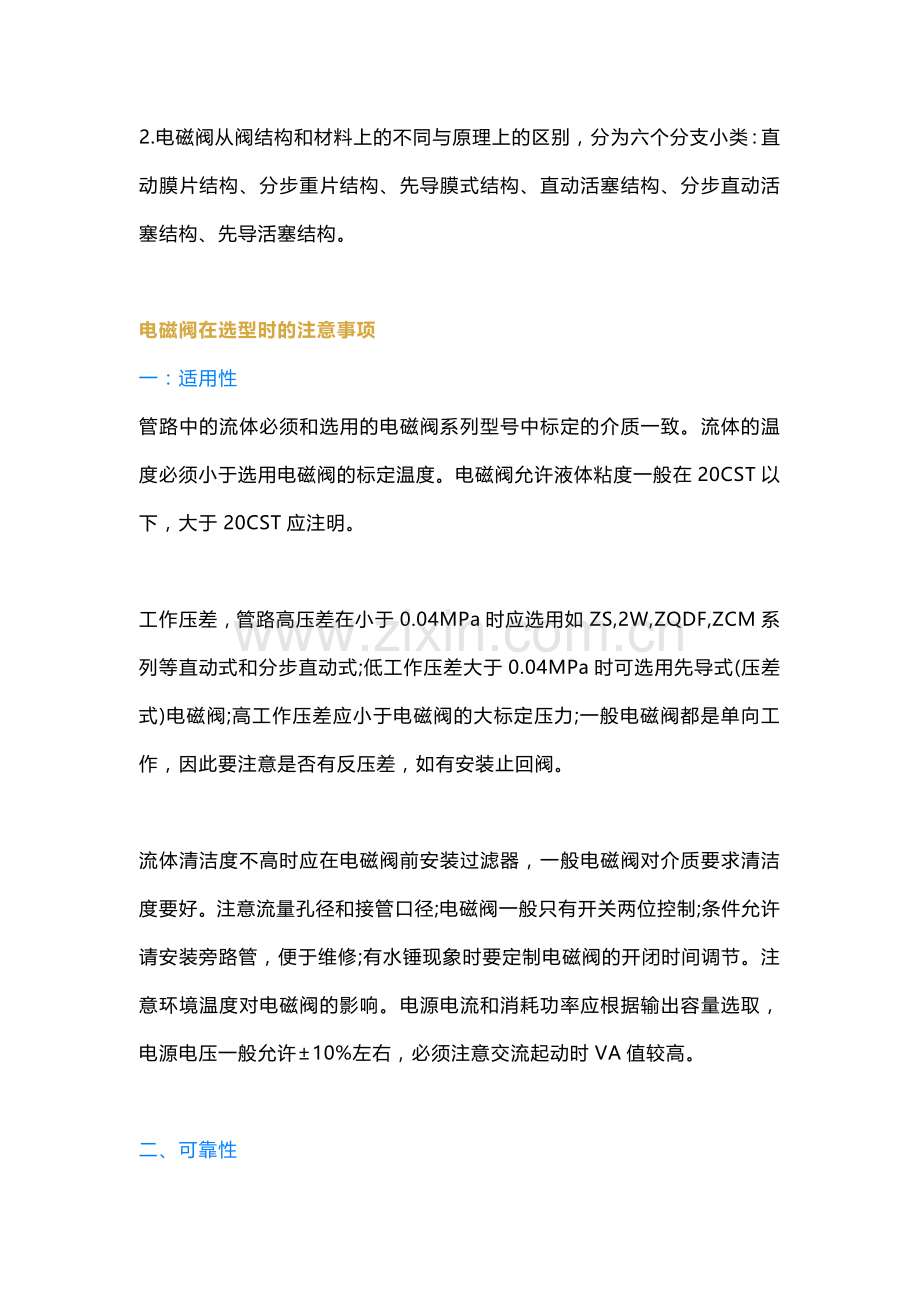 2.电磁阀从阀结构和材料上的不同与原理上的区别，分为六个分支小类：直动膜片结构、分步重片结构、先导膜式结构、直动活塞结构、分步直动活塞结构、先导活塞结构。

电磁阀在选型时的注意事项

一：适用性

管路中的流体必须和选用的电磁阀系列型号中标定的介质一致。流体的温度必须小于选用电磁阀的标定温度。电磁阀允许液体粘度一般在20CST以下，大于20CST应注明。

工作压差，管路高压差在小于0.04MPa时应选用如ZS,2W,ZQDF,ZCM系列等直动式和分步直动式;低工作压差大于0.04MPa时可选用先导式(压差式)电磁阀;高工作压差应小于电磁阀的大标定压力;一般电磁阀都是单向工作，因此要注意是否有反压差，如有安装止回阀。

流体清洁度不高时应在电磁阀前安装过滤器，一般电磁阀对介质要求清洁度要好。注意流量孔径和接管口径;电磁阀一般只有开关两位控制;条件允许请安装旁路管，便于维修;有水锤现象时要定制电磁阀的开闭时间调节。注意环境温度对电磁阀的影响。电源电流和消耗功率应根据输出容量选取，电源电压一般允许±10%左右，必须注意交流起动时VA值较高。

二、可靠性

www.zixin.com.cn